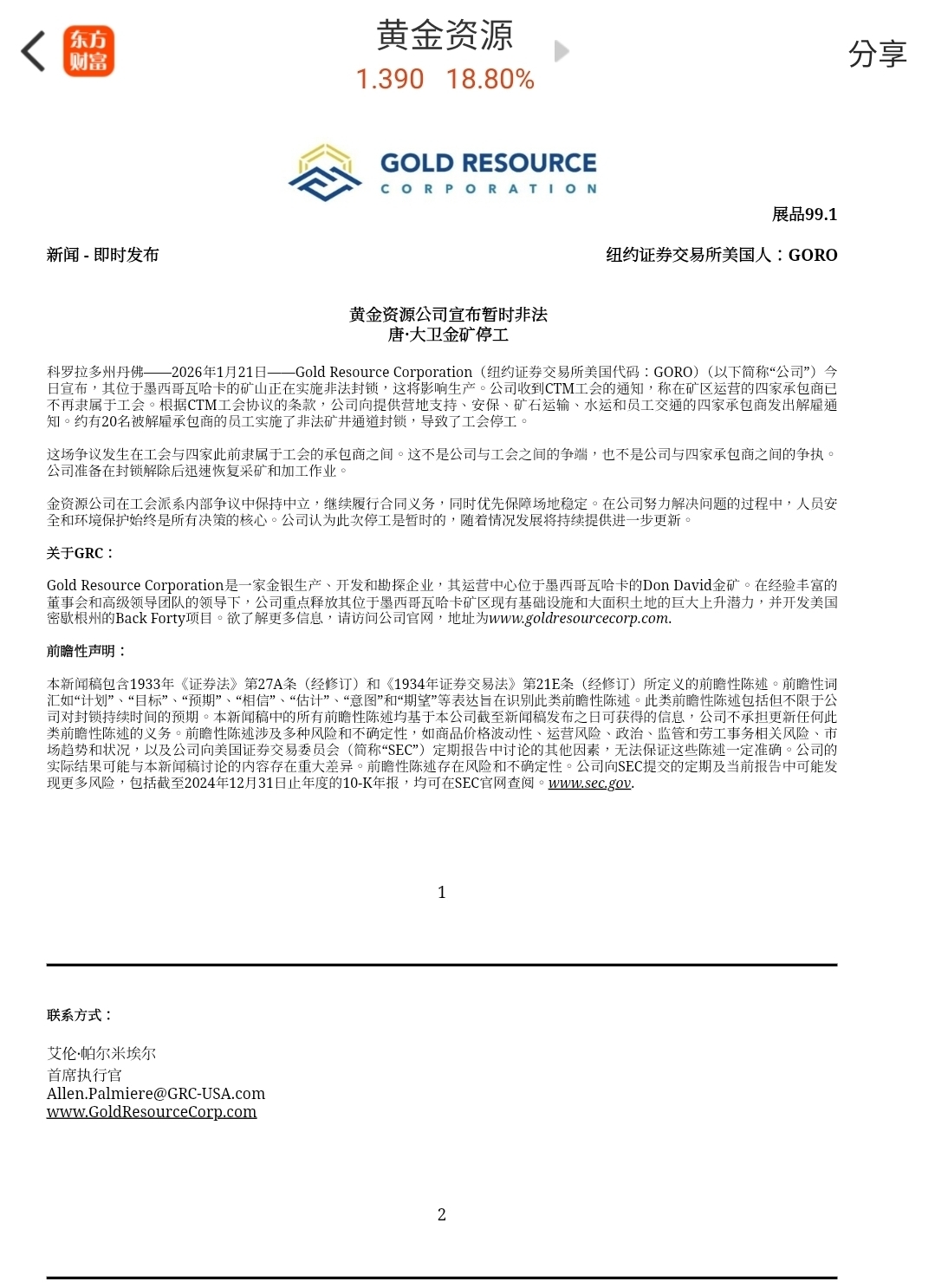 东方财富

黄金资源
1.390 18.80%

分享

GOLD RESOURCE
CORPORATION

展品99.1

新闻 - 即时发布

纽约证券交易所美国人：GORO

黄金资源公司宣布暂时非法
唐·大卫金矿停工

科罗拉多州丹佛——2026年1月21日——Gold Resource Corporation（纽约证券交易所美国代码：GORO）（以下简称“公司”）今日宣布，其位于墨西哥瓦哈卡的矿山正在实施非法封锁，这将影响生产。公司收到CTM工会的通知，称在矿区运营的四家承包商已不再隶属于工会。根据CTM工会协议的条款，公司向提供营地支持、安保、矿石运输、水运和员工交通的四家承包商发出解雇通知。约有20名被解雇承包商的员工实施了非法矿井通道封锁，导致了工会停工。

这场争议发生在工会与四家此前隶属于工会的承包商之间。这不是公司与工会之间的争端，也不是公司与四家承包商之间的争执。公司准备在封锁解除后迅速恢复采矿和加工作业。

金资源公司在工会派系内部争议中保持中立，继续履行合同义务，同时优先保障场地稳定。在公司努力解决问题的过程中，人员安全和环境保护始终是所有决策的核心。公司认为此次停工是暂时的，随着情况发展将持续提供进一步更新。

关于GRC：

Gold Resource Corporation是一家金银生产、开发和勘探企业，其运营中心位于墨西哥瓦哈卡的Don David金矿。在经验丰富的董事会和高级领导团队的领导下，公司重点释放其位于墨西哥瓦哈卡矿区现有基础设施和大面积土地的巨大上升潜力，并开发美国密歇根州的Back Forty项目。欲了解更多信息，请访问公司官网，地址为www.goldresourcecorp.com.

前瞻性声明：

本新闻稿包含1933年《证券法》第27A条（经修订）和《1934年证券交易法》第21E条（经修订）所定义的前瞻性陈述。前瞻性词汇如“计划”、“目标”、“预期”、“相信”、“估计”、“意图”和“期望”等表达旨在识别此类前瞻性陈述。此类前瞻性陈述包括但不限于公司对封锁持续时间的预期。本新闻稿中的所有前瞻性陈述均基于本公司截至新闻稿发布之日可获得的信息，公司不承担更新任何此类前瞻性陈述的义务。前瞻性陈述涉及多种风险和不确定性，如商品价格波动性、运营风险、政治、监管和劳工事务相关风险、市场趋势和状况，以及公司向美国证券交易委员会（简称“SEC”）定期报告中讨论的其他因素，无法保证这些陈述一定准确。公司的实际结果可能与本新闻稿讨论的内容存在重大差异。前瞻性陈述存在风险和不确定性。公司向SEC提交的定期及当前报告中可能发现更多风险，包括截至2024年12月31日止年度的10-K年报，均可在SEC官网查阅。www.sec.gov.

1

联系方式：

艾伦·帕尔米埃尔
首席执行官
Allen.Palmiere@GRC-USA.com
www.GoldResourceCorp.com

2